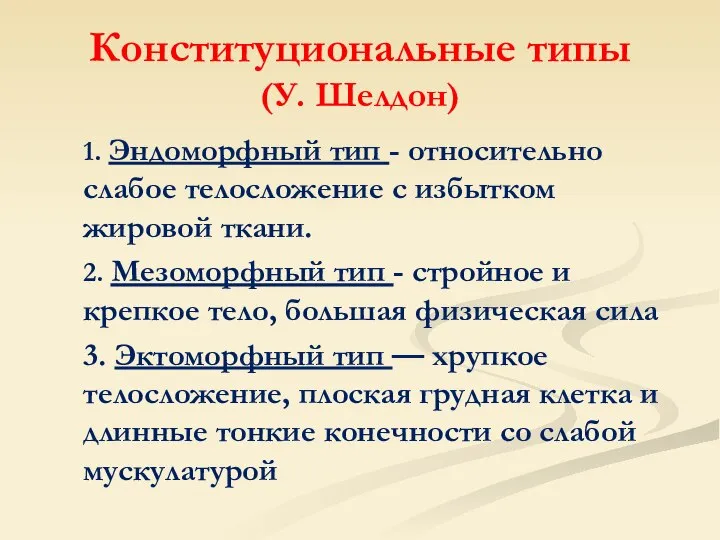 Конституциональные типы
(У. Шелдон)

1. Эндоморфный тип - относительно слабое телосложение с избытком жировой ткани.

2. Мезоморфный тип - стройное и крепкое тело, большая физическая сила

3. Эктоморфный тип — хрупкое телосложение, плоская грудная клетка и длинные тонкие конечности со слабой мускулатурой